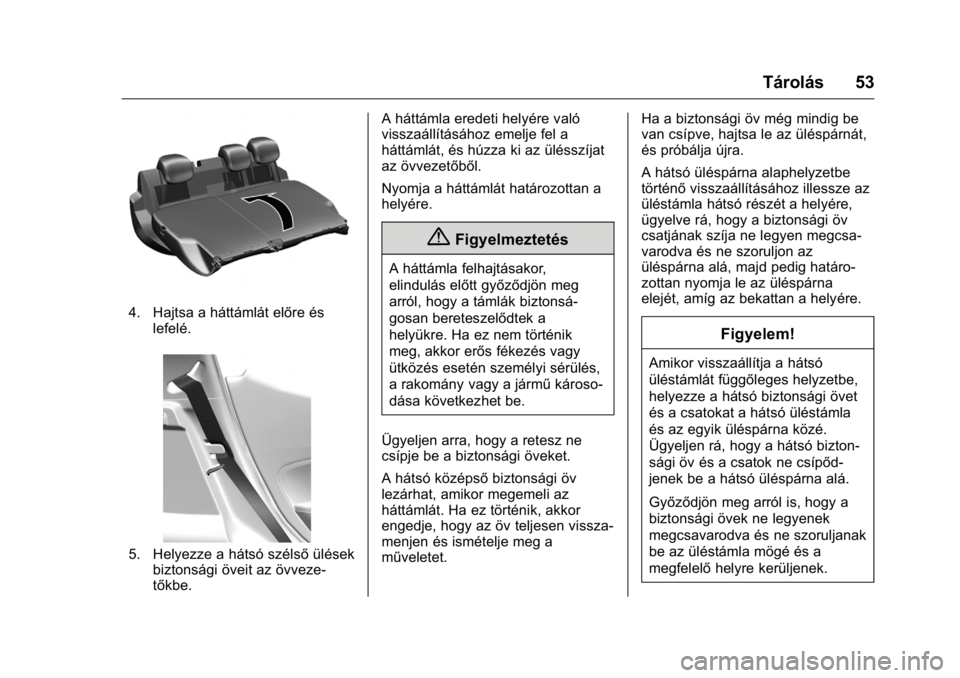 Tárolás 53

4. Hajtsa a háttámlát előre és lefelé.

5. Helyezze a hátsó szélső ülések biztonsági öveit az övvezetőkbe.

A háttámla eredeti helyére való visszaállításához emelje fel a háttámlát, és húzza ki az ülésszíjat az övvezetőből.

Nyomja a háttámlát határozottan a helyére.

Figyelmeztetés

A háttámla felhajtásakor, elindulás előtt győződjön meg arról, hogy a támlák biztonságosan bereteszelődtek a helyükre. Ha ez nem történik meg, akkor erős fékezés vagy ütközés esetén személyi sérülés, a rakomány vagy a jármű károsodása következhet be.

Ügyeljen arra, hogy a retesz ne csípje be a biztonsági öveket.

A hátsó középső biztonsági öv lezárhat, amikor megemeli az háttámlát. Ha ez történik, akkor engedje, hogy az öv teljesen visszamenjen és ismételje meg a műveletet.

Ha a biztonsági öv még mindig be van csípve, hajtsa le az üléspárnát, és próbálja újra.

A hátsó üléspárna alaphelyzetbe történő visszaállításához illessze az üléstámla hátsó részét a helyére, ügyelve rá, hogy a biztonsági öv csatjának szíja ne legyen megcsavarodva és ne szoruljon az üléspárna alá, majd pedig határozottan nyomja le az üléspárna elejét, amíg az bekattan a helyére.

Figyelem!

Amikor visszaállítja a hátsó üléstámlát függőleges helyzetbe, helyezze a hátsó biztonsági övet és a csatokat a hátsó üléstámla és az egyik üléspárna közé. Ügyeljen rá, hogy a hátsó biztonsági öv és a csatok ne csípődjenek be a hátsó üléspárna alá.

Győződjön meg arról is, hogy a biztonsági övek ne legyenek megcsavarodva és ne szoruljanak be az üléstámla mögé és a megfelelő helyre kerüljenek.

carmanualsonline.info